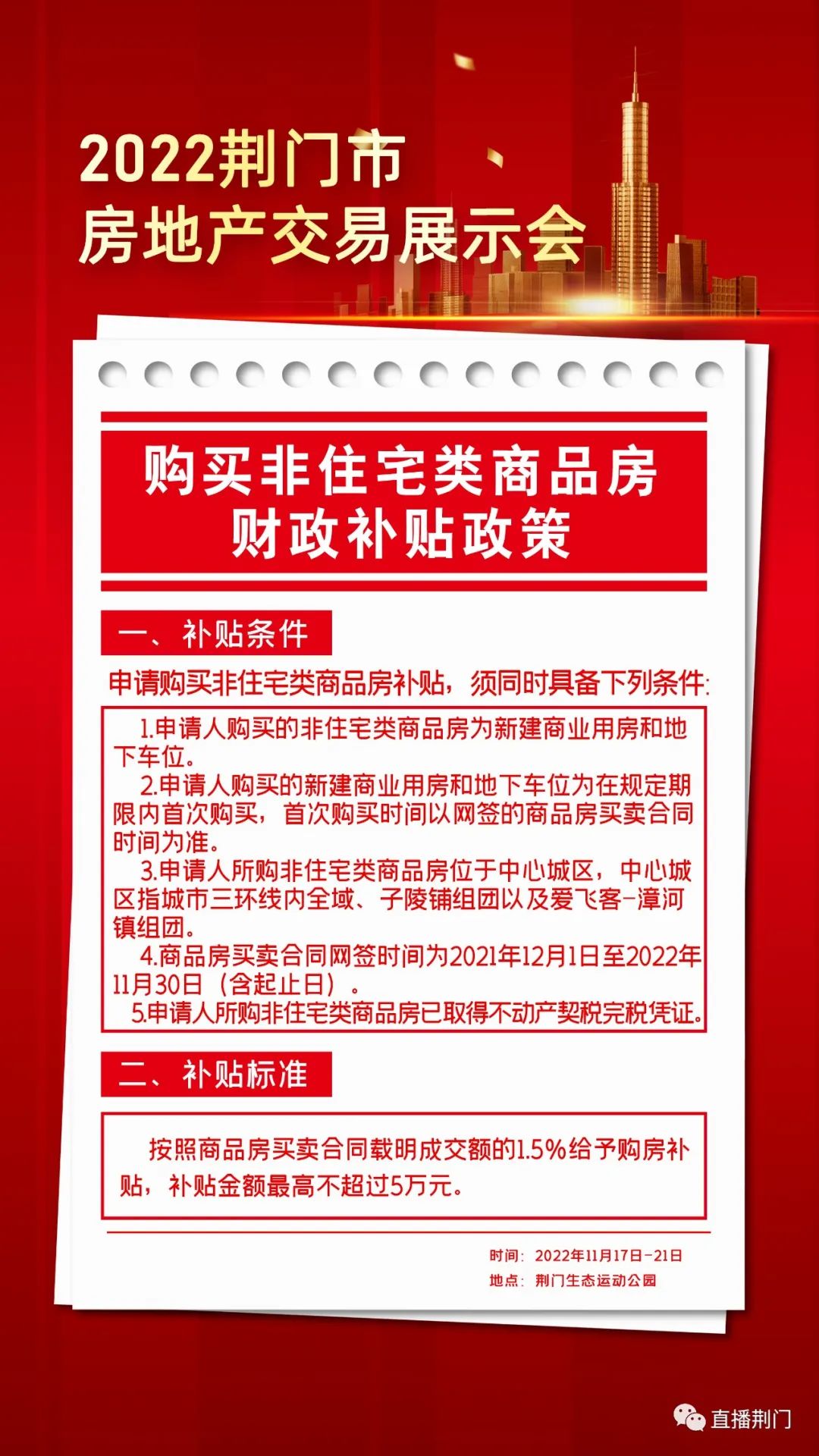 2022荆门市
房地产交易展示会

购买非住宅类商品房
财政补贴政策

一、补贴条件

申请购买非住宅类商品房补贴，须同时具备下列条件:

1.申请人购买的非住宅类商品房为新建商业用房和地下车位。
2.申请人购买的新建商业用房和地下车位为在规定期限内首次购买，首次购买时间以网签的商品房买卖合同时间为准。
3.申请人所购非住宅类商品房位于中心城区，中心城区指城市三环线内全域、子陵铺组团以及爱飞客-漳河镇组团。
4.商品房买卖合同网签时间为2021年12月1日至2022年11月30日（含起止日）。
5.申请人所购非住宅类商品房已取得不动产契税完税凭证。

二、补贴标准

按照商品房买卖合同载明成交额的1.5%给予购房补贴，补贴金额最高不超过5万元。

时间：2022年11月17日-21日
地点：荆门生态运动公园

直播荆门